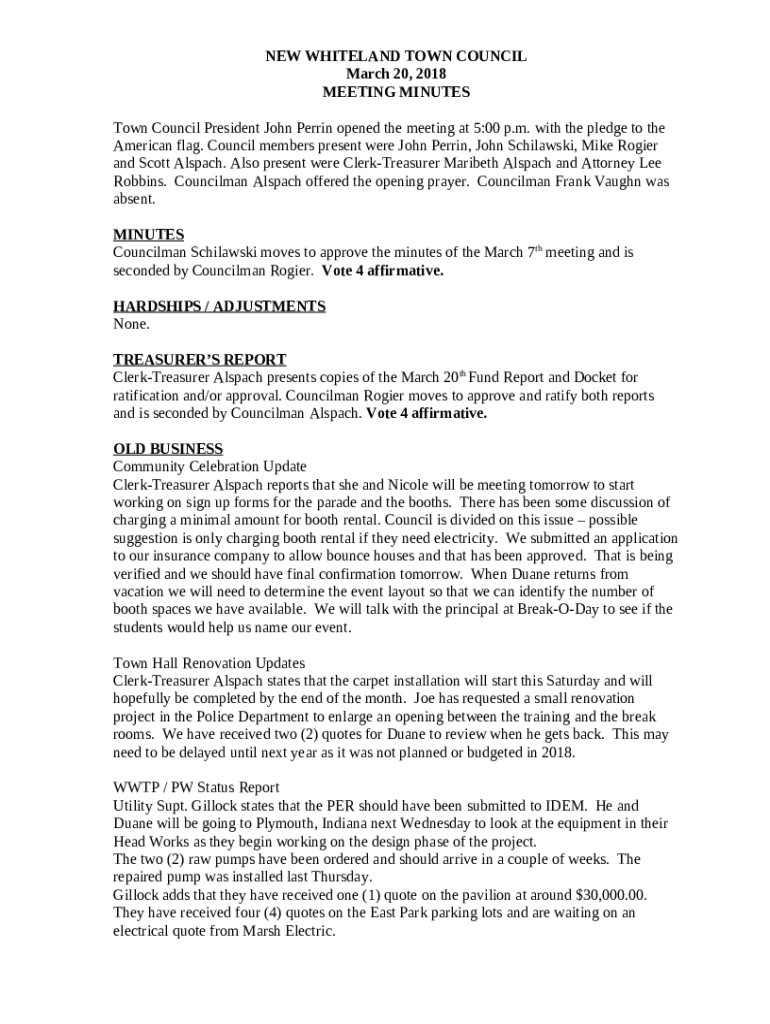 NEW WHITELAND TOWN COUNCIL
March 20, 2018
MEETING MINUTES

Town Council President John Perrin opened the meeting at 5:00 p.m. with the pledge to the American flag. Council members present were John Perrin, John Schilawski, Mike Rogier and Scott Alspach. Also present were Clerk-Treasurer Maribeth Alspach and Attorney Lee Robbins. Councilman Alspach offered the opening prayer. Councilman Frank Vaughn was absent.

MINUTES
Councilman Schilawski moves to approve the minutes of the March 7$^{th}$ meeting and is seconded by Councilman Rogier. Vote 4 affirmative.

HARDSHIPS / ADJUSTMENTS
None.

TREASURER'S REPORT
Clerk-Treasurer Alspach presents copies of the March 20$^{th}$ Fund Report and Docket for ratification and/or approval. Councilman Rogier moves to approve and ratify both reports and is seconded by Councilman Alspach. Vote 4 affirmative.

OLD BUSINESS
Community Celebration Update
Clerk-Treasurer Alspach reports that she and Nicole will be meeting tomorrow to start working on sign up forms for the parade and the booths. There has been some discussion of charging a minimal amount for booth rental. Council is divided on this issue – possible suggestion is only charging booth rental if they need electricity. We submitted an application to our insurance company to allow bounce houses and that has been approved. That is being verified and we should have final confirmation tomorrow. When Duane returns from vacation we will need to determine the event layout so that we can identify the number of booth spaces we have available. We will talk with the principal at Break-O-Day to see if the students would help us name our event.

Town Hall Renovation Updates
Clerk-Treasurer Alspach states that the carpet installation will start this Saturday and will hopefully be completed by the end of the month. Joe has requested a small renovation project in the Police Department to enlarge an opening between the training and the break rooms. We have received two (2) quotes for Duane to review when he gets back. This may need to be delayed until next year as it was not planned or budgeted in 2018.

WWTP / PW Status Report
Utility Supt. Gillock states that the PER should have been submitted to IDEM. He and Duane will be going to Plymouth, Indiana next Wednesday to look at the equipment in their Head Works as they begin working on the design phase of the project.
The two (2) raw pumps have been ordered and should arrive in a couple of weeks. The repaired pump was installed last Thursday.
Gillock adds that they have received one (1) quote on the pavilion at around $30,000.00. They have received four (4) quotes on the East Park parking lots and are waiting on an electrical quote from Marsh Electric.